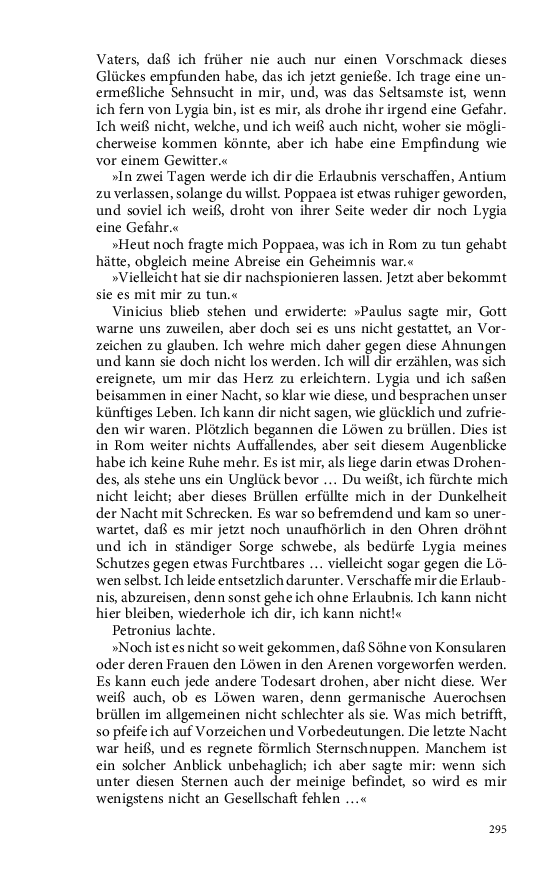 Vaters, daß ich früher nie auch nur einen Vorschmack dieses Glückes empfunden habe, das ich jetzt genieße. Ich trage eine unermeßliche Sehnsucht in mir, und, was das Seltsamste ist, wenn ich fern von Lygia bin, ist es mir, als drohe ihr irgend eine Gefahr. Ich weiß nicht, welche, und ich weiß auch nicht, woher sie möglicherweise kommen könnte, aber ich habe eine Empfindung wie vor einem Gewitter.«

»In zwei Tagen werde ich dir die Erlaubnis verschaffen, Antium zu verlassen, solange du willst. Poppaea ist etwas ruhiger geworden, und soviel ich weiß, droht von ihrer Seite weder dir noch Lygia eine Gefahr.«

»Heut noch fragte mich Poppaea, was ich in Rom zu tun gehabt hätte, obgleich meine Abreise ein Geheimnis war.«

»Vielleicht hat sie dir nachspionieren lassen. Jetzt aber bekommt sie es mit mir zu tun.«

Vinicius blieb stehen und erwiderte: »Paulus sagte mir, Gott warne uns zuweilen, aber doch sei es uns nicht gestattet, an Vorzeichen zu glauben. Ich wehre mich daher gegen diese Ahnungen und kann sie doch nicht los werden. Ich will dir erzählen, was sich ereignete, um mir das Herz zu erleichtern. Lygia und ich saßen beisammen in einer Nacht, so klar wie diese, und besprachen unser künftiges Leben. Ich kann dir nicht sagen, wie glücklich und zufrieden wir waren. Plötzlich begannen die Löwen zu brüllen. Dies ist in Rom weiter nichts Auffallendes, aber seit diesem Augenblicke habe ich keine Ruhe mehr. Es ist mir, als liege darin etwas Drohendes, als stehe uns ein Unglück bevor … Du weißt, ich fürchte mich nicht leicht; aber dieses Brüllen erfüllte mich in der Dunkelheit der Nacht mit Schrecken. Es war so befremdend und kam so unerwartet, daß es mir jetzt noch unaufhörlich in den Ohren dröhnt und ich in ständiger Sorge schwebe, als bedürfe Lygia meines Schutzes gegen etwas Furchtbares … vielleicht sogar gegen die Löwen selbst. Ich leide entsetzlich darunter. Verschaffe mir die Erlaubnis, abzureisen, denn sonst gehe ich ohne Erlaubnis. Ich kann nicht hier bleiben, wiederhole ich dir, ich kann nicht!«

Petronius lachte.

»Noch ist es nicht so weit gekommen, daß Söhne von Konsularen oder deren Frauen den Löwen in den Arenen vorgeworfen werden. Es kann euch jede andere Todesart drohen, aber nicht diese. Wer weiß auch, ob es Löwen waren, denn germanische Auerochsen brüllen im allgemeinen nicht schlechter als sie. Was mich betrifft, so pfeife ich auf Vorzeichen und Vorbedeutungen. Die letzte Nacht war heiß, und es regnete förmlich Sternschnuppen. Manchem ist ein solcher Anblick unbehaglich; ich aber sagte mir: wenn sich unter diesen Sternen auch der meinige befindet, so wird es mir wenigstens nicht an Gesellschaft fehlen …«

295